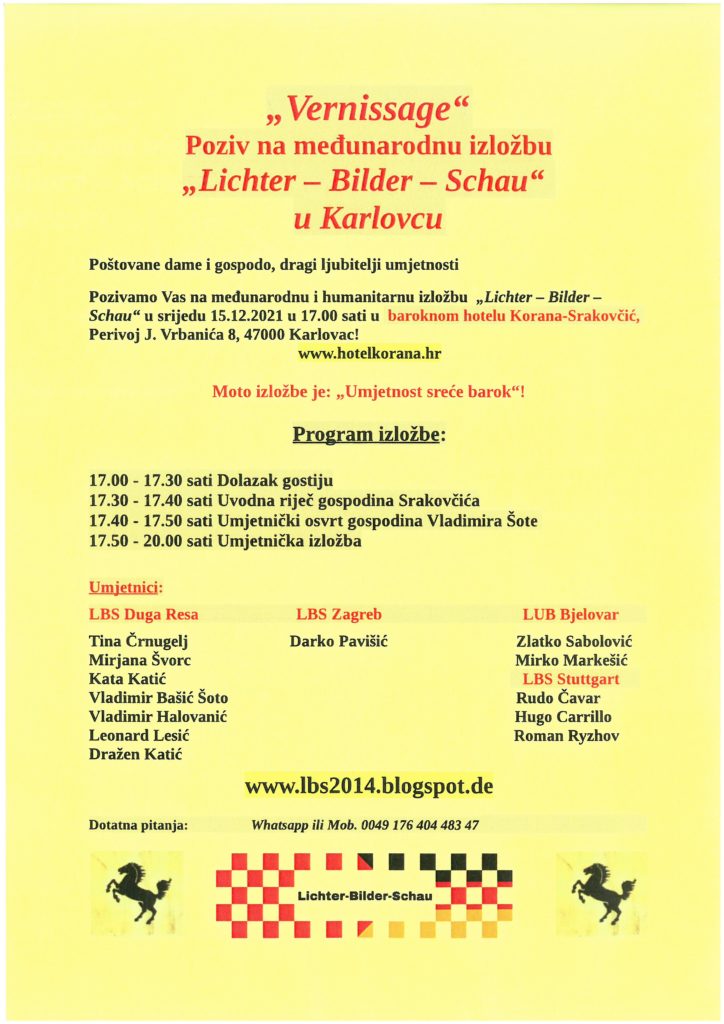 „Vernissage“
Poziv na međunarodnu izložbu
„Lichter – Bilder – Schau“
u Karlovcu

Poštovane dame i gospodo, dragi ljubitelji umjetnosti

Pozivamo Vas na međunarodnu i humanitarnu izložbu „Lichter – Bilder – Schau“ u srijedu 15.12.2021 u 17.00 sati u baroknom hotelu Korana-Srakovčić, Perivoj J. Vrbanića 8, 47000 Karlovac!
www.hotelkorana.hr

Moto izložbe je: „Umjetnost sreće barok“!

Program izložbe:

17.00 - 17.30 sati Dolazak gostiju
17.30 - 17.40 sati Uvodna riječ gospodina Srakovčića
17.40 - 17.50 sati Umjetnički osvrt gospodina Vladimira Šote
17.50 - 20.00 sati Umjetnička izložba

Umjetnici:

LBS Duga Resa
Tina Črnugelj
Mirjana Švorc
Kata Katić
Vladimir Bašić Šoto
Vladimir Halovanić
Leonard Lesić
Dražen Katić

LBS Zagreb
Darko Pavišić

LUB Bjelovar
Zlatko Sabolović
Mirko Markešić
LBS Stuttgart
Rudo Čavar
Hugo Carrillo
Roman Ryzhov

www.lbs2014.blogspot.de

Dotatna pitanja: Whatsapp ili Mob. 0049 176 404 483 47

Lichter-Bilder-Schau